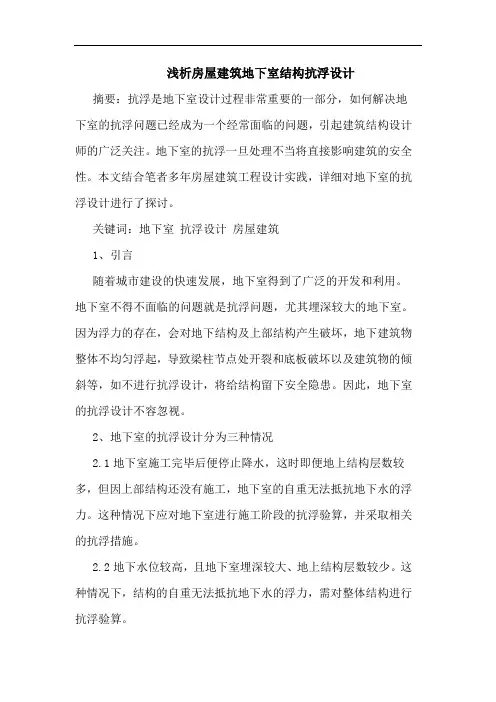 浅析房屋建筑地下室结构抗浮设计

摘要：抗浮是地下室设计过程非常重要的一部分，如何解决地下室的抗浮问题已经成为一个经常面临的问题，引起建筑结构设计师的广泛关注。地下室的抗浮一旦处理不当将直接影响建筑的安全性。本文结合笔者多年房屋建筑工程设计实践，详细对地下室的抗浮设计进行了探讨。

关键词：地下室 抗浮设计 房屋建筑

1、引言

随着城市建设的快速发展，地下室得到了广泛的开发和利用。地下室不得不面临的问题就是抗浮问题，尤其埋深较大的地下室。因为浮力的存在，会对地下结构及上部结构产生破坏，地下建筑物整体不均匀浮起，导致梁柱节点处开裂和底板破坏以及建筑物的倾斜等，如不进行抗浮设计，将给结构留下安全隐患。因此，地下室的抗浮设计不容忽视。

2、地下室的抗浮设计分为三种情况

2.1 地下室施工完毕后便停止降水，这时即便地上结构层数较多，但因上部结构还没有施工，地下室的自重无法抵抗地下水的浮力。这种情况下应对地下室进行施工阶段的抗浮验算，并采取相关的抗浮措施。

2.2 地下水位较高，且地下室埋深较大、地上结构层数较少。这种情况下，结构的自重无法抵抗地下水的浮力，需对整体结构进行抗浮验算。